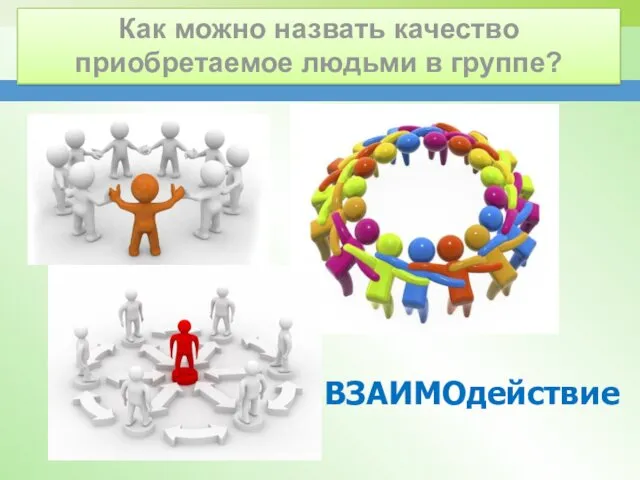 Как можно назвать качество приобретаемое людьми в группе?

ВЗАИМОдействие